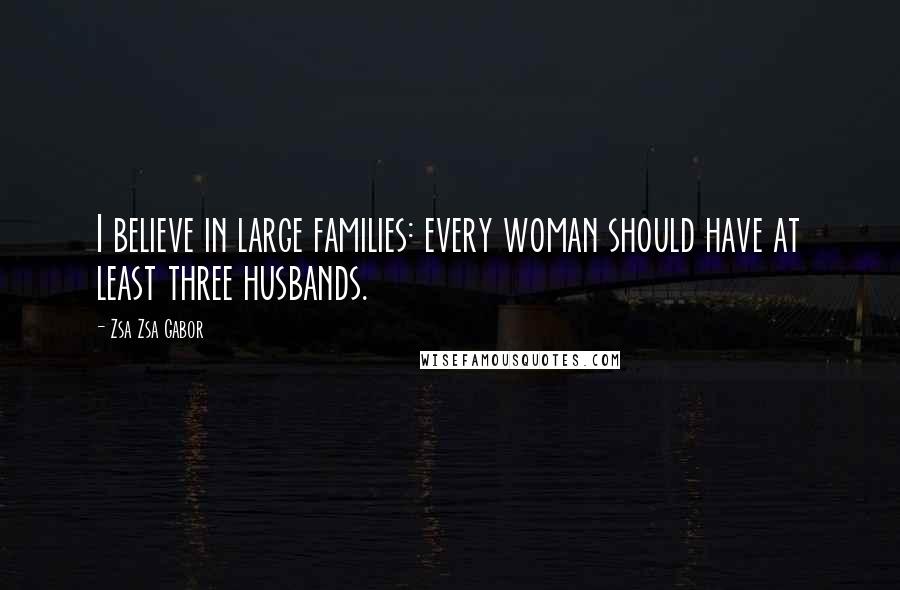 I believe in large families: every woman should have at least three husbands.

- Zsa Zsa Gabor

WISEFAMOUSQUOTES.COM